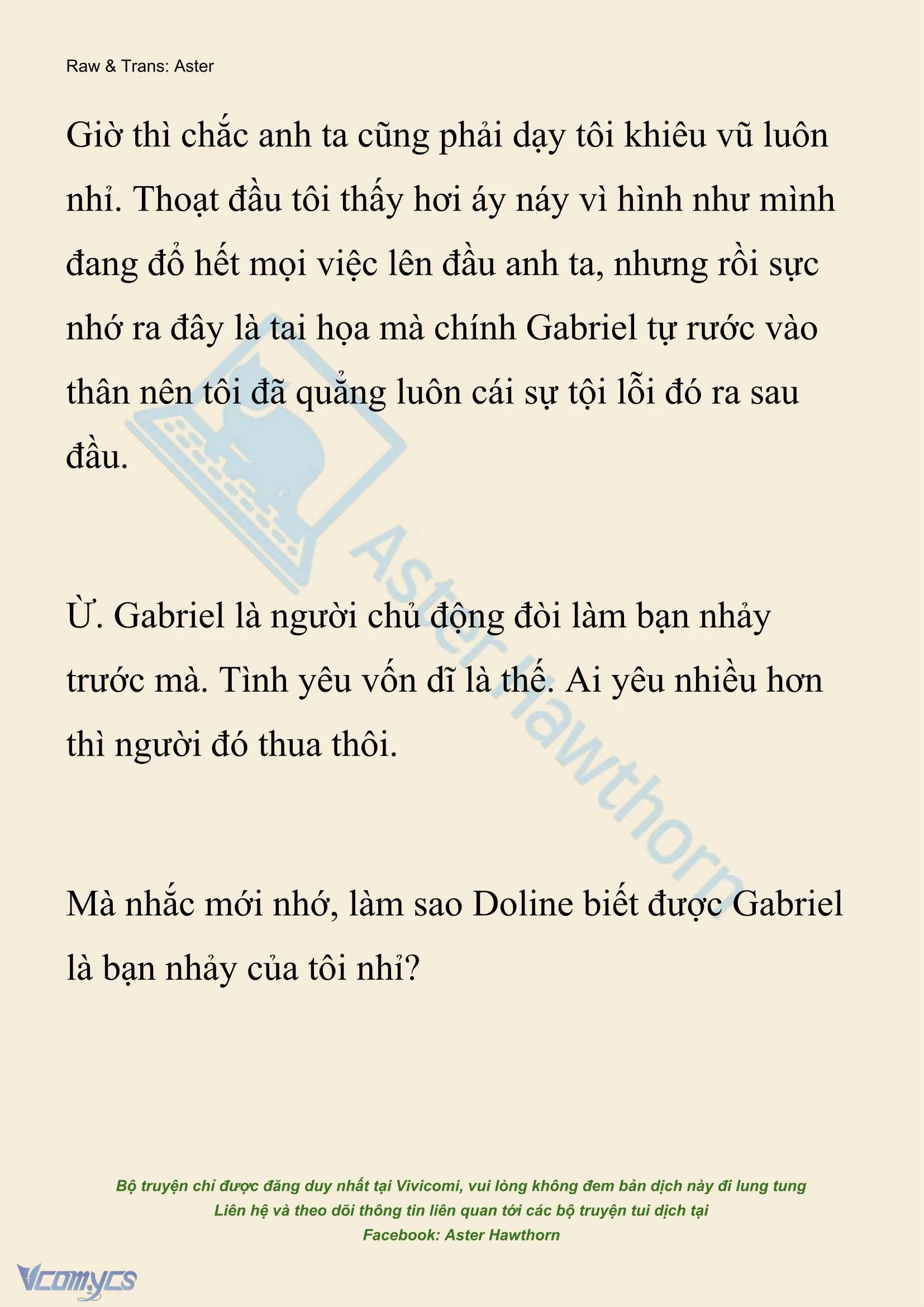 Raw & Trans: Aster

Giờ thì chắc anh ta cũng phải dạy tôi khiêu vũ luôn nhỉ. Thoạt đầu tôi thấy hơi áy náy vì hình như mình đang đổ hết mọi việc lên đầu anh ta, nhưng rồi sực nhớ ra đây là tai họa mà chính Gabriel tự rước vào thân nên tôi đã quẳng luôn cái sự tội lỗi đó ra sau đầu.

Ừ. Gabriel là người chủ động đòi làm bạn nhảy trước mà. Tình yêu vốn dĩ là thế. Ai yêu nhiều hơn thì người đó thua thôi.

Mà nhắc mới nhớ, làm sao Doline biết được Gabriel là bạn nhảy của tôi nhỉ?

Aster Hawthorn

Bộ truyện chỉ được đăng duy nhất tại Vivicomi, vui lòng không đem bản dịch này đi lung tung
Liên hệ và theo dõi thông tin liên quan tới các bộ truyện tui dịch tại
Facebook: Aster Hawthorn

Vcomycs